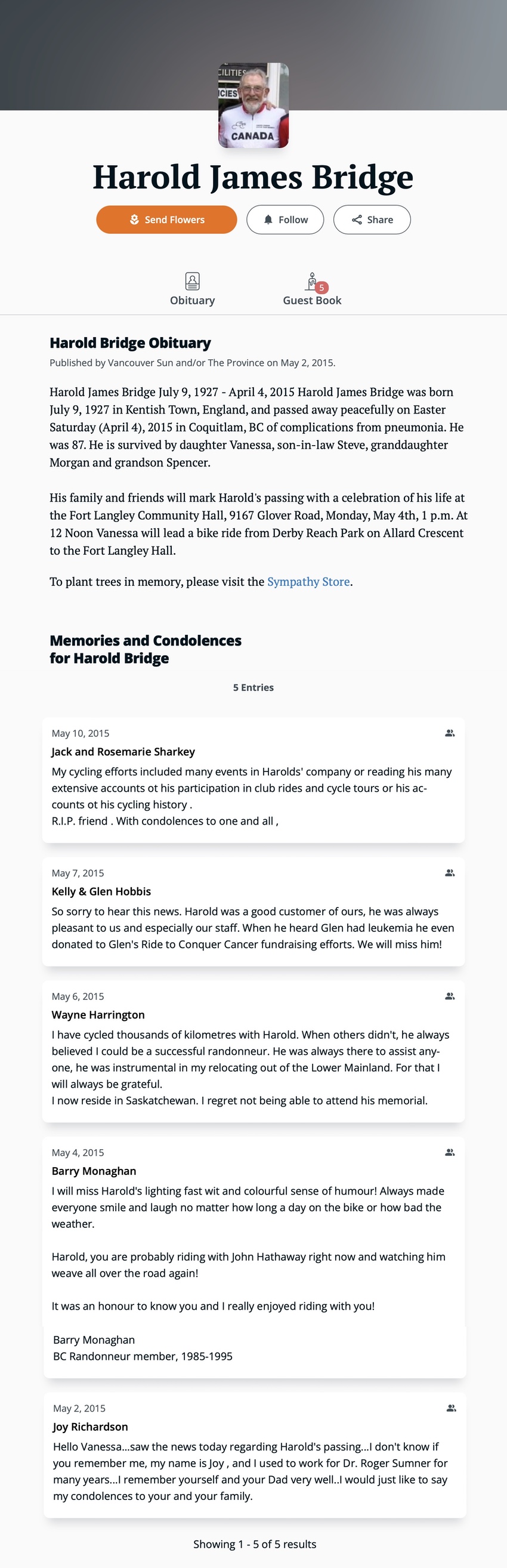 CILITIES
CIES
CANADA

Harold James Bridge

Send Flowers
Follow
Share

Obituary
5
Guest Book

Harold Bridge Obituary

Published by Vancouver Sun and/or The Province on May 2, 2015.

Harold James Bridge July 9, 1927 - April 4, 2015 Harold James Bridge was born July 9, 1927 in Kentish Town, England, and passed away peacefully on Easter Saturday (April 4), 2015 in Coquitlam, BC of complications from pneumonia. He was 87. He is survived by daughter Vanessa, son-in-law Steve, granddaughter Morgan and grandson Spencer.

His family and friends will mark Harold's passing with a celebration of his life at the Fort Langley Community Hall, 9167 Glover Road, Monday, May 4th, 1 p.m. At 12 Noon Vanessa will lead a bike ride from Derby Reach Park on Allard Crescent to the Fort Langley Hall.

To plant trees in memory, please visit the Sympathy Store.

Memories and Condolences for Harold Bridge

5 Entries

May 10, 2015
Jack and Rosemarie Sharkey
My cycling efforts included many events in Harolds' company or reading his many extensive accounts ot his participation in club rides and cycle tours or his accounts ot his cycling history .
R.I.P. friend . With condolences to one and all ,

May 7, 2015
Kelly & Glen Hobbis
So sorry to hear this news. Harold was a good customer of ours, he was always pleasant to us and especially our staff. When he heard Glen had leukemia he even donated to Glen's Ride to Conquer Cancer fundraising efforts. We will miss him!

May 6, 2015
Wayne Harrington
I have cycled thousands of kilometres with Harold. When others didn't, he always believed I could be a successful randonneur. He was always there to assist anyone, he was instrumental in my relocating out of the Lower Mainland. For that I will always be grateful.
I now reside in Saskatchewan. I regret not being able to attend his memorial.

May 4, 2015
Barry Monaghan
I will miss Harold's lighting fast wit and colourful sense of humour! Always made everyone smile and laugh no matter how long a day on the bike or how bad the weather.

Harold, you are probably riding with John Hathaway right now and watching him weave all over the road again!

It was an honour to know you and I really enjoyed riding with you!

Barry Monaghan
BC Randonneur member, 1985-1995

May 2, 2015
Joy Richardson
Hello Vanessa...saw the news today regarding Harold's passing...I don't know if you remember me, my name is Joy , and I used to work for Dr. Roger Sumner for many years...I remember yourself and your Dad very well..I would just like to say my condolences to your and your family.

Showing 1 - 5 of 5 results